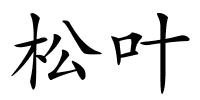 松叶